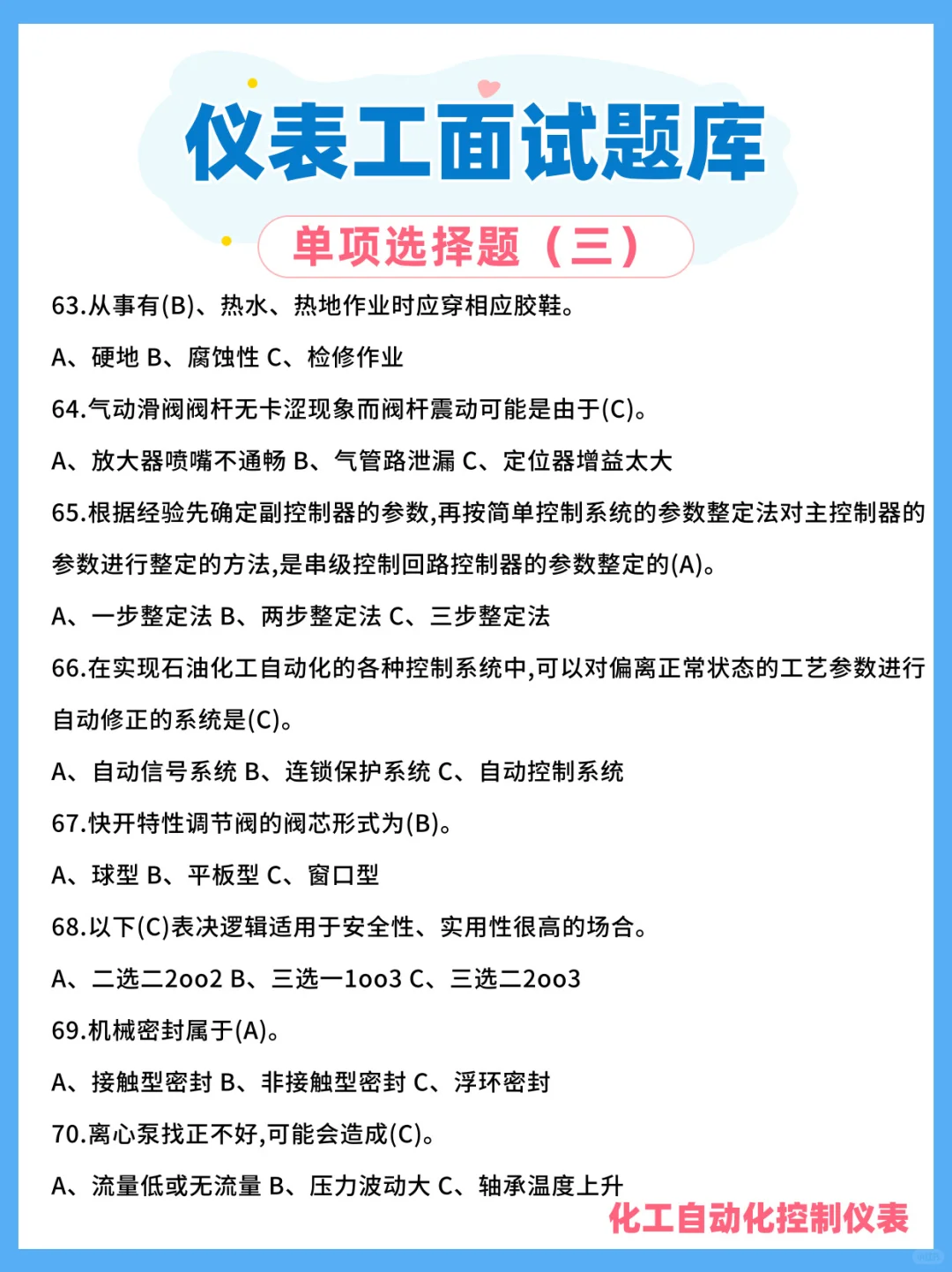 仪表工面试题库

单项选择题（三）

63.从事有(B)、热水、热地作业时应穿相应胶鞋。

A、硬地 B、腐蚀性 C、检修作业

64.气动滑阀阀杆无卡涩现象而阀杆震动可能是由于(C)。

A、放大器喷嘴不通畅 B、气管路泄漏 C、定位器增益太大

65.根据经验先确定副控制器的参数,再按简单控制系统的参数整定法对主控制器的参数进行整定的方法,是串级控制回路控制器的参数整定的(A)。

A、一步整定法 B、两步整定法 C、三步整定法

66.在实现石油化工自动化的各种控制系统中,可以对偏离正常状态的工艺参数进行自动修正的系统是(C)。

A、自动信号系统 B、连锁保护系统 C、自动控制系统

67.快开特性调节阀的阀芯形式为(B)。

A、球型 B、平板型 C、窗口型

68.以下(C)表决逻辑适用于安全性、实用性很高的场合。

A、二选二2oo2 B、三选一1oo3 C、三选二2oo3

69.机械密封属于(A)。

A、接触型密封 B、非接触型密封 C、浮环密封

70.离心泵找正不好,可能会造成(C)。

A、流量低或无流量 B、压力波动大 C、轴承温度上升

化工自动化控制仪表